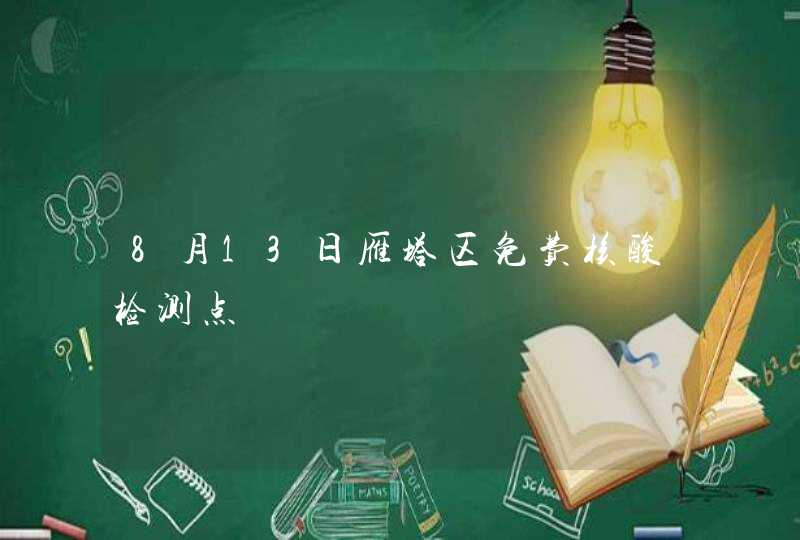 8月13日雁塔区免费核酸检测点

?!

MATHS

POETRY

School